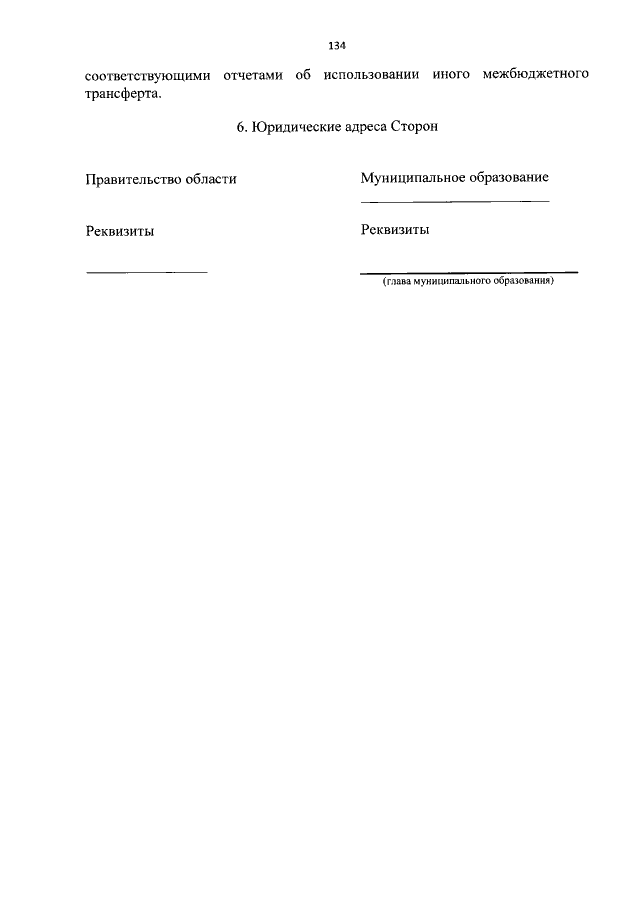 134

соответствующими отчетами об использовании иного межбюджетного трансферта.

6. Юридические адреса Сторон

Правительство области

Реквизиты

____

Муниципальное образование
____

Реквизиты

____
(глава муниципального образования)